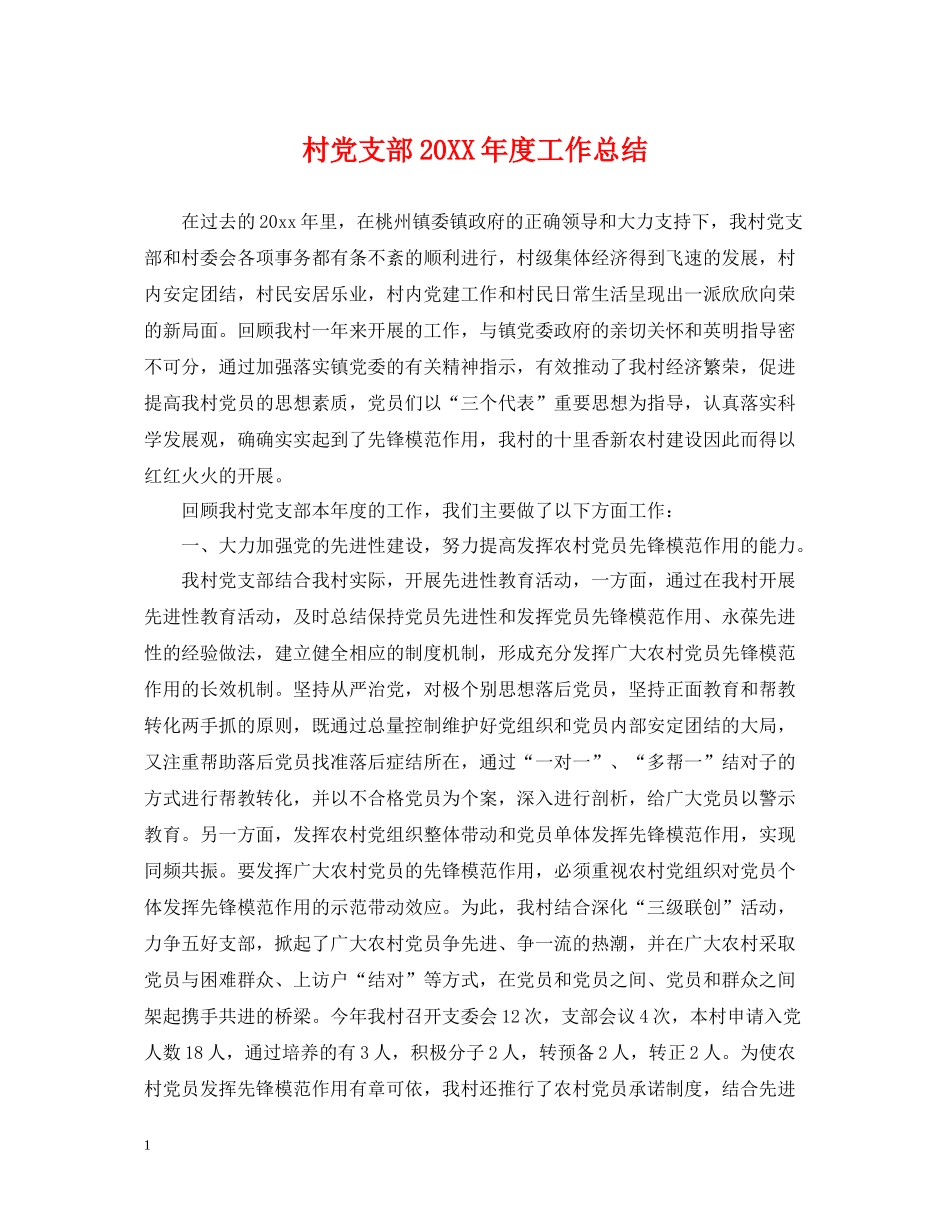 村党支部20XX年度工作总结

在过去的20xx年里，在桃州镇委镇政府的正确领导和大力支持下，我村党支部和村委会各项事务都有条不紊的顺利进行，村级集体经济得到飞速的发展，村内安定团结，村民安居乐业，村内党建工作和村民日常生活呈现出一派欣欣向荣的新局面。回顾我村一年来开展的工作，与镇党委政府的亲切关怀和英明指导密不可分，通过加强落实镇党委的有关精神指示，有效推动了我村经济繁荣，促进提高我村党员的思想素质，党员们以“三个代表”重要思想为指导，认真落实科学发展观，确确实实起到了先锋模范作用，我村的十里香新农村建设因此而得以红红火火的开展。

回顾我村党支部本年度的工作，我们主要做了以下方面工作：

一、大力加强党的先进性建设，努力提高发挥农村党员先锋模范作用的能力。

我村党支部结合我村实际，开展先进性教育活动，一方面，通过在我村开展先进性教育活动，及时总结保持党员先进性和发挥党员先锋模范作用、永葆先进性的经验做法，建立健全相应的制度机制，形成充分发挥广大农村党员先锋模范作用的长效机制。坚持从严治党，对极个别思想落后党员，坚持正面教育和帮教转化两手抓的原则，既通过总量控制维护好党组织和党员内部安定团结的大局，又注重帮助落后党员找准落后症结所在，通过“一对一”、“多帮一”结对子的方式进行帮教转化，并以不合格党员为个案，深入进行剖析，给广大党员以警示教育。另一方面，发挥农村党组织整体带动和党员单体发挥先锋模范作用，实现同频共振。要发挥广大农村党员的先锋模范作用，必须重视农村党组织对党员个体发挥先锋模范作用的示范带动效应。为此，我村结合深化“三级联创”活动，力争五好支部，掀起了广大农村党员争先进、争一流的热潮，并在广大农村采取党员与困难群众、上访户“结对”等方式，在党员和党员之间、党员和群众之间架起携手共进的桥梁。今年我村召开支委会12次，支部会议4次，本村申请入党人数18人，通过培养的有3人，积极分子2人，转预备2人，转正2人。为使农村党员发挥先锋模范作用有章可依，我村还推行了农村党员承诺制度，结合先进

1